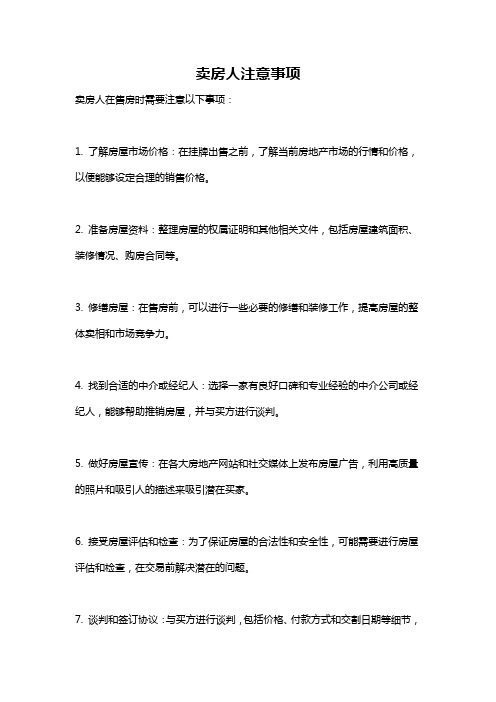 卖房人注意事项

卖房人在售房时需要注意以下事项：

1. 了解房屋市场价格：在挂牌出售之前，了解当前房地产市场的行情和价格，以便能够设定合理的销售价格。

2. 准备房屋资料：整理房屋的权属证明和其他相关文件，包括房屋建筑面积、装修情况、购房合同等。

3. 修缮房屋：在售房前，可以进行一些必要的修缮和装修工作，提高房屋的整体卖相和市场竞争力。

4. 找到合适的中介或经纪人：选择一家有良好口碑和专业经验的中介公司或经纪人，能够帮助推销房屋，并与买方进行谈判。

5. 做好房屋宣传：在各大房地产网站和社交媒体上发布房屋广告，利用高质量的照片和吸引人的描述来吸引潜在买家。

6. 接受房屋评估和检查：为了保证房屋的合法性和安全性，可能需要进行房屋评估和检查，在交易前解决潜在的问题。

7. 谈判和签订协议：与买方进行谈判，包括价格、付款方式和交割日期等细节，